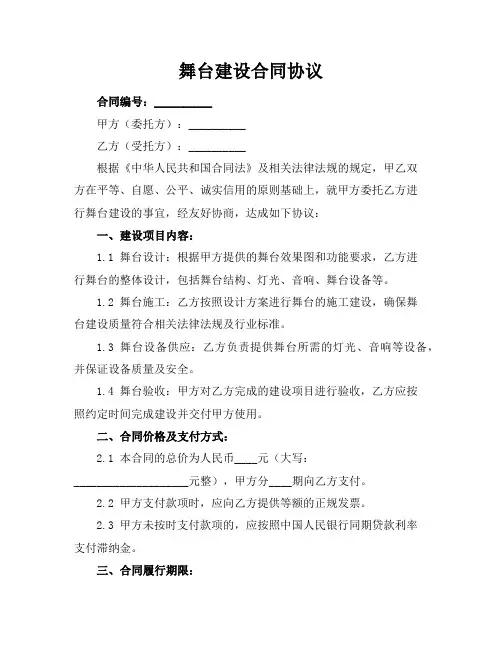 舞台建设合同协议

合同编号：__________

甲方（委托方）：__________

乙方（受托方）：__________

根据《中华人民共和国合同法》及相关法律法规的规定，甲乙双方在平等、自愿、公平、诚实信用的原则基础上，就甲方委托乙方进行舞台建设的事宜，经友好协商，达成如下协议：

一、建设项目内容：

1.1 舞台设计：根据甲方提供的舞台效果图和功能要求，乙方进行舞台的整体设计，包括舞台结构、灯光、音响、舞台设备等。

1.2 舞台施工：乙方按照设计方案进行舞台的施工建设，确保舞台建设质量符合相关法律法规及行业标准。

1.3 舞台设备供应：乙方负责提供舞台所需的灯光、音响等设备，并保证设备质量及安全。

1.4 舞台验收：甲方对乙方完成的建设项目进行验收，乙方应按照约定时间完成建设并交付甲方使用。

二、合同价格及支付方式：

2.1 本合同的总价为人民币____元（大写：____________________元整），甲方分____期向乙方支付。

2.2 甲方支付款项时，应向乙方提供等额的正规发票。

2.3 甲方未按时支付款项的，应按照中国人民银行同期贷款利率支付滞纳金。

三、合同履行期限：